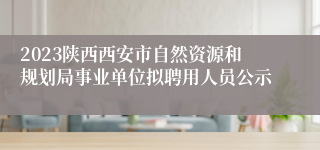 2023陕西西安市自然资源和规划局事业单位拟聘用人员公示